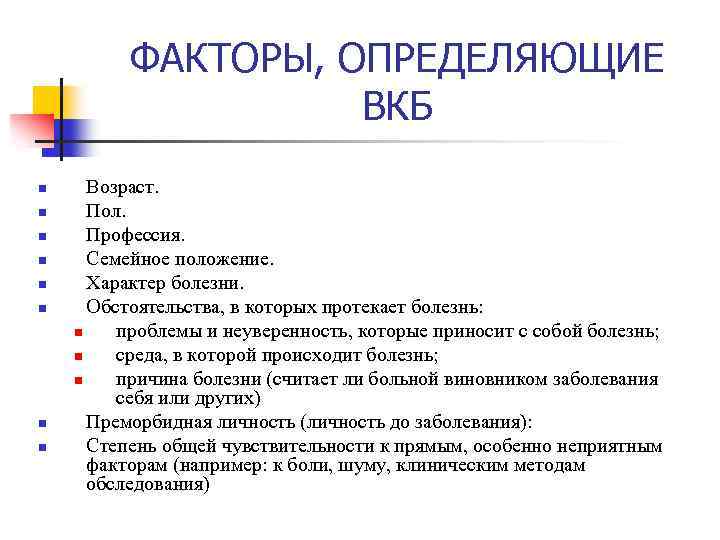 ФАКТОРЫ, ОПРЕДЕЛЯЮЩИЕ ВКБ

- Возраст.
- Пол.
- Профессия.
- Семейное положение.
- Характер болезни.
- Обстоятельства, в которых протекает болезнь:
  - проблемы и неуверенность, которые приносит с собой болезнь;
  - среда, в которой происходит болезнь;
  - причина болезни (считает ли больной виновником заболевания себя или других)
- Преморбидная личность (личность до заболевания):
- Степень общей чувствительности к прямым, особенно неприятным факторам (например: к боли, шуму, клиническим методам обследования)